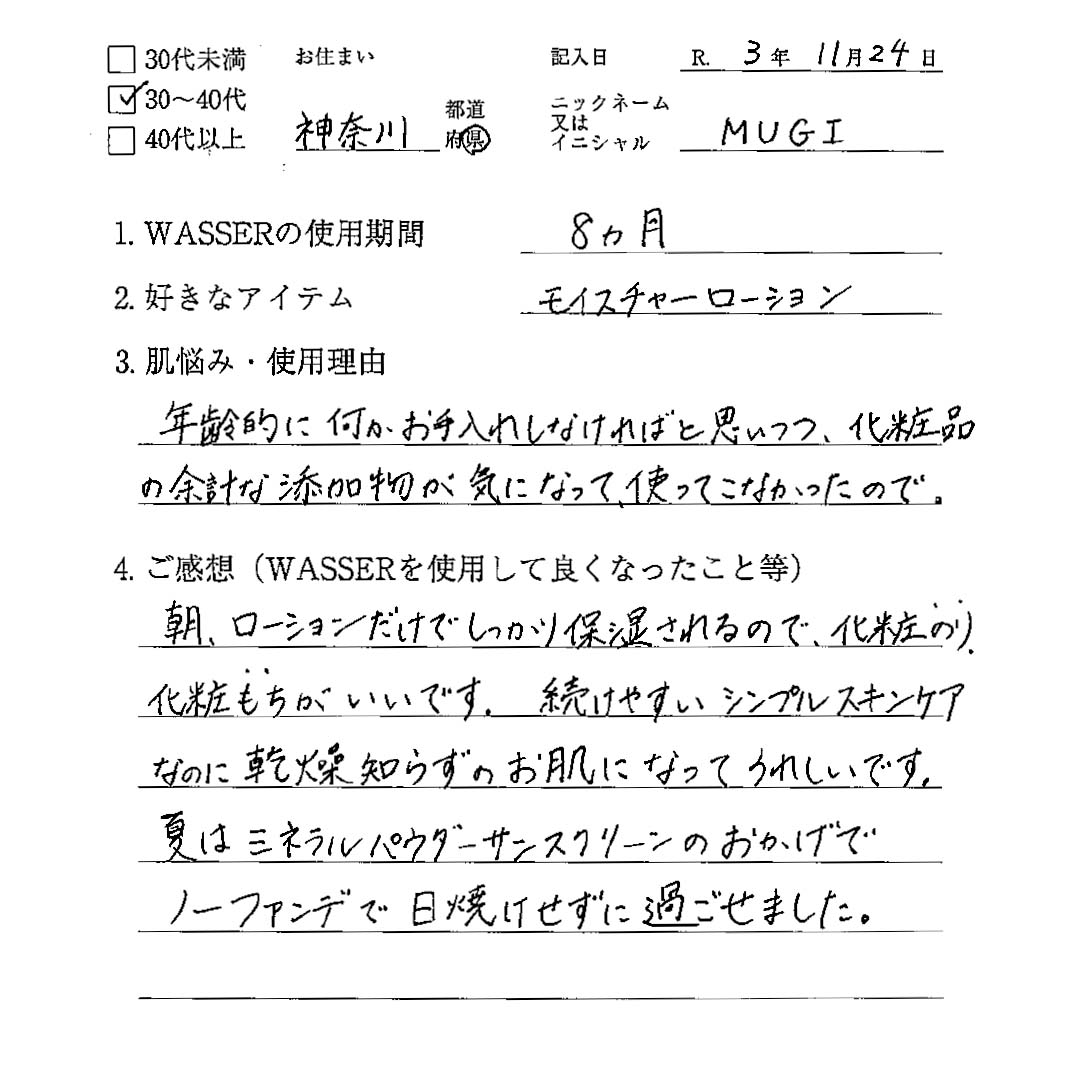 ☐ 30代未満
☑ 30～40代
☐ 40代以上

お住まい
神奈川 都道府県

記入日 R. 3 年 11 月 24 日

ニックネーム又はイニシャル MUGI

1. WASSERの使用期間 8ヵ月

2. 好きなアイテム モイスチャーローション

3. 肌悩み・使用理由

年齢的に何かお手入れしなければと思いつつ、化粧品の余計な添加物が気になって、使ってこなかったので。

4. ご感想（WASSERを使用して良くなったこと等）

朝、ローションだけでしっかり保湿されるので、化粧のり、化粧もちがいいです。続けやすいシンプルスキンケアなのに乾燥知らずのお肌になってうれしいです。夏はミネラルパウダーサンスクリーンのおかげでノーファンデで日焼けせずに過ごせました。